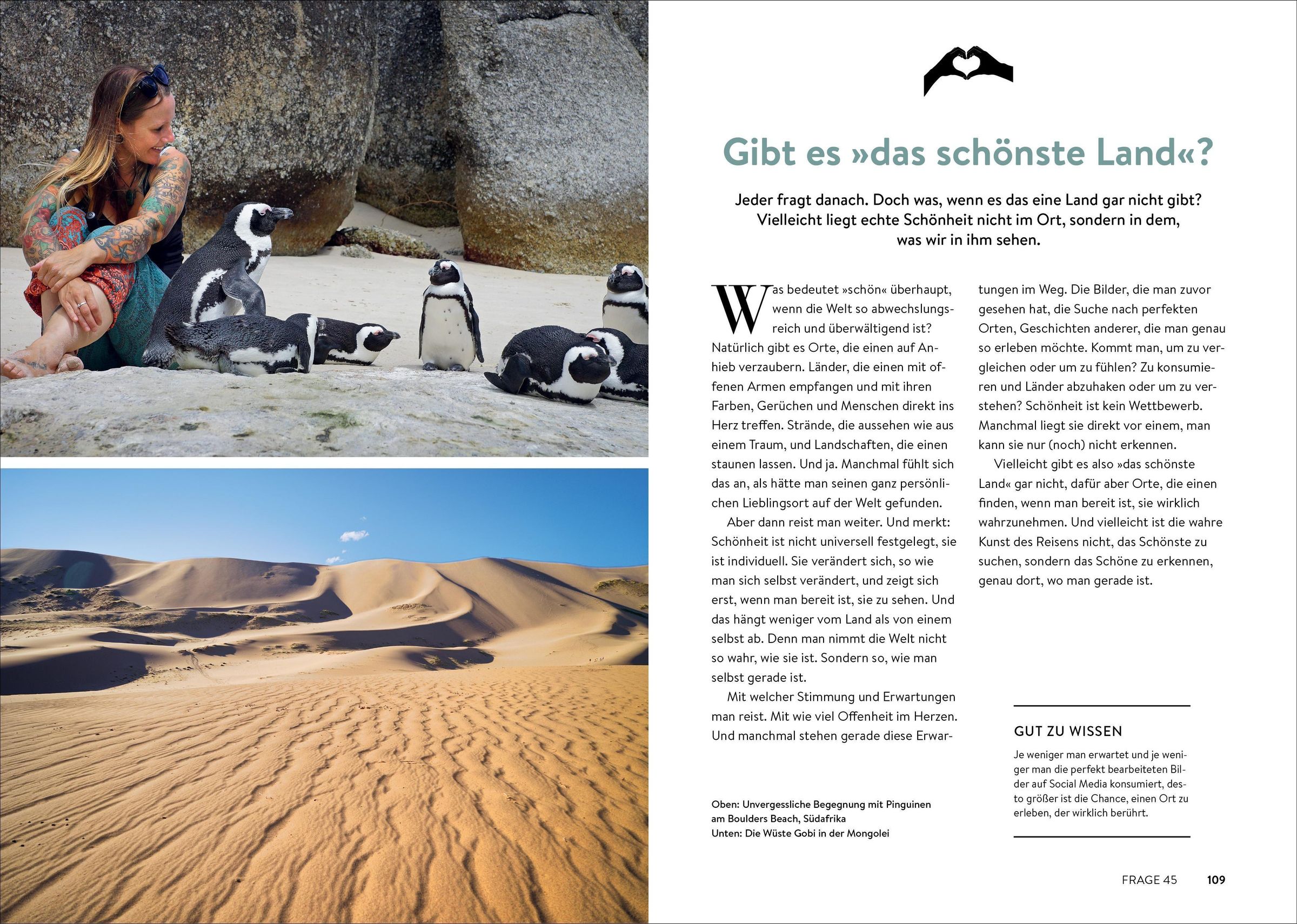 Gibt es »das schönste Land«?

Jeder fragt danach. Doch was, wenn es das eine Land gar nicht gibt? Vielleicht liegt echte Schönheit nicht im Ort, sondern in dem, was wir in ihm sehen.

Was bedeutet »schön« überhaupt, wenn die Welt so abwechslungsreich und überwältigend ist? Natürlich gibt es Orte, die einen auf Anhieb verzaubern. Länder, die einen mit offenen Armen empfangen und mit ihren Farben, Gerüchen und Menschen direkt ins Herz treffen. Strände, die aussehen wie aus einem Traum, und Landschaften, die einen staunen lassen. Und ja. Manchmal fühlt sich das an, als hätte man seinen ganz persönlichen Lieblingsort auf der Welt gefunden.

Aber dann reist man weiter. Und merkt: Schönheit ist nicht universell festgelegt, sie ist individuell. Sie verändert sich, so wie man sich selbst verändert, und zeigt sich erst, wenn man bereit ist, sie zu sehen. Und das hängt weniger vom Land als von einem selbst ab. Denn man nimmt die Welt nicht so wahr, wie sie ist. Sondern so, wie man selbst gerade ist.

Mit welcher Stimmung und Erwartungen man reist. Mit wie viel Offenheit im Herzen. Und manchmal stehen gerade diese Erwartungen im Weg. Die Bilder, die man zuvor gesehen hat, die Suche nach perfekten Orten, Geschichten anderer, die man genau so erleben möchte. Kommt man, um zu vergleichen oder um zu fühlen? Zu konsumieren und Länder abzuhaken oder um zu verstehen? Schönheit ist kein Wettbewerb. Manchmal liegt sie direkt vor einem, man kann sie nur (noch) nicht erkennen.

Vielleicht gibt es also »das schönste Land« gar nicht, dafür aber Orte, die einen finden, wenn man bereit ist, sie wirklich wahrzunehmen. Und vielleicht ist die wahre Kunst des Reisens nicht, das Schönste zu suchen, sondern das Schöne zu erkennen, genau dort, wo man gerade ist.

Oben: Unvergessliche Begegnung mit Pinguinen am Boulders Beach, Südafrika
Unten: Die Wüste Gobi in der Mongolei

GUT ZU WISSEN

Je weniger man erwartet und je weniger man die perfekt bearbeiteten Bilder auf Social Media konsumiert, desto größer ist die Chance, einen Ort zu erleben, der wirklich berührt.

FRAGE 45 109